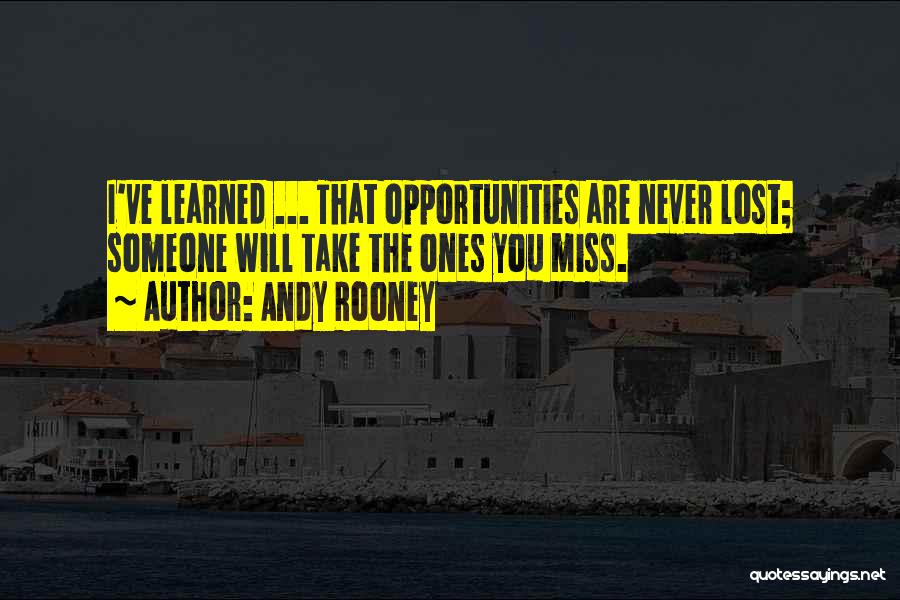 I'VE LEARNED ... THAT OPPORTUNITIES ARE NEVER LOST; SOMEONE WILL TAKE THE ONES YOU MISS.

~ AUTHOR: ANDY ROONEY

quotessayings.net